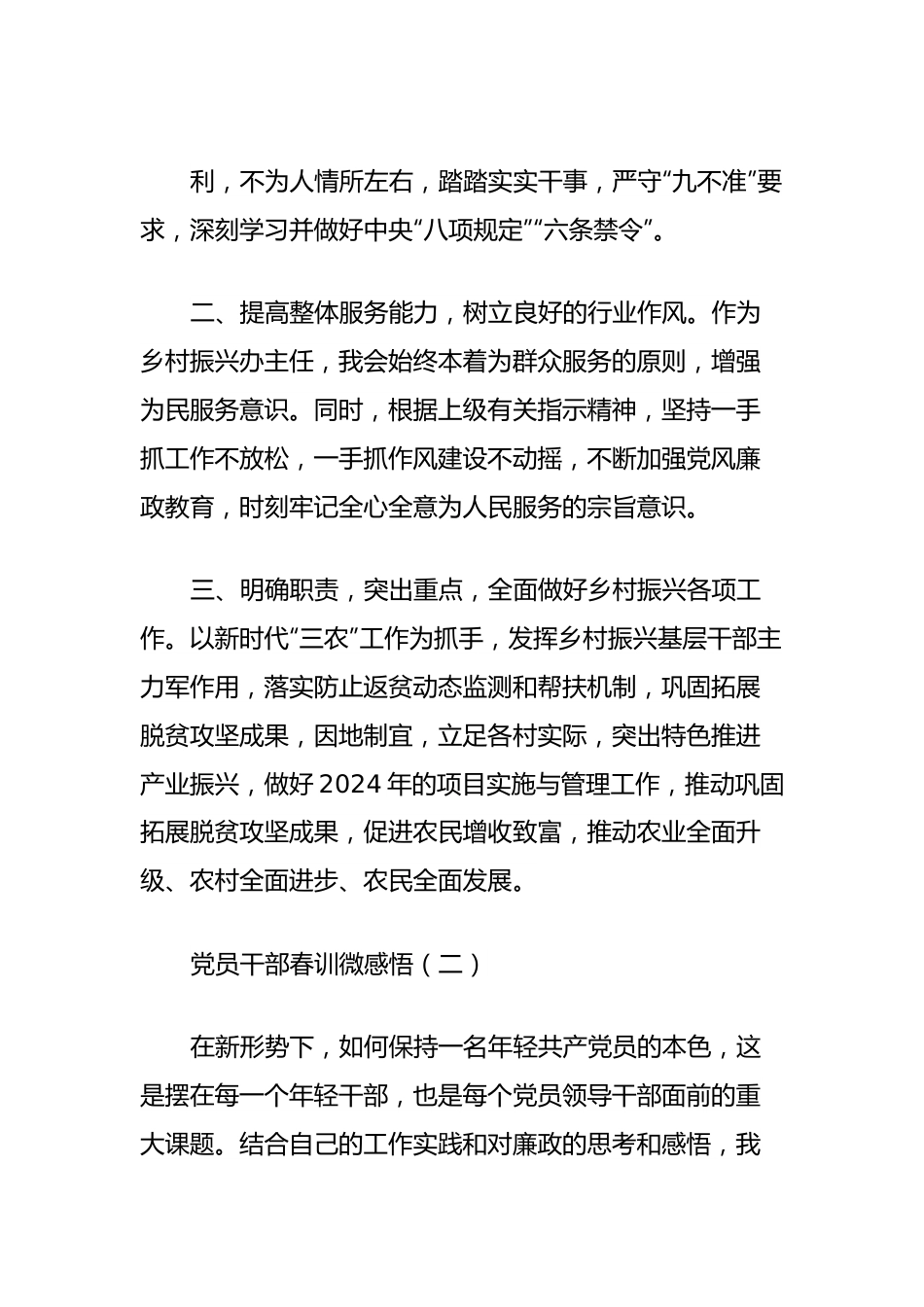 利，不为人情所左右，踏踏实实干事，严守“九不准”要求，深刻学习并做好中央“八项规定”“六条禁令”。

二、提高整体服务能力，树立良好的行业作风。作为乡村振兴办主任，我会始终本着为群众服务的原则，增强为民服务意识。同时，根据上级有关指示精神，坚持一手抓工作不放松，一手抓作风建设不动摇，不断加强党风廉政教育，时刻牢记全心全意为人民服务的宗旨意识。

三、明确职责，突出重点，全面做好乡村振兴各项工作。以新时代“三农”工作为抓手，发挥乡村振兴基层干部主力军作用，落实防止返贫动态监测和帮扶机制，巩固拓展脱贫攻坚成果，因地制宜，立足各村实际，突出特色推进产业振兴，做好2024年的项目实施与管理工作，推动巩固拓展脱贫攻坚成果，促进农民增收致富，推动农业全面升级、农村全面进步、农民全面发展。

党员干部春训微感悟（二）

在新形势下，如何保持一名年轻共产党员的本色，这是摆在每一个年轻干部，也是每个党员领导干部面前的重大课题。结合自己的工作实践和对廉政的思考和感悟，我